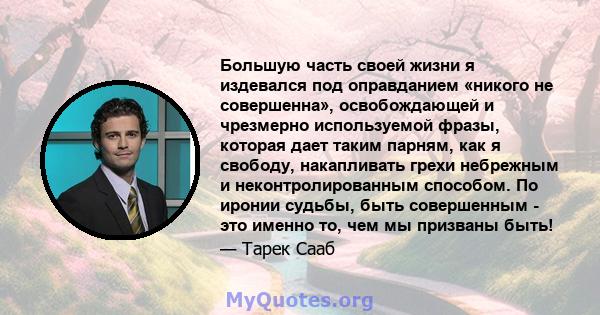 Большую часть своей жизни я издевался под оправданием «никого не совершенна», освобождающей и чрезмерно используемой фразы, которая дает таким парням, как я свободу, накапливать грехи небрежным и неконтролированным способом. По иронии судьбы, быть совершенным - это именно то, чем мы призваны быть!
— Тарек Сааб

MyQuotes.org